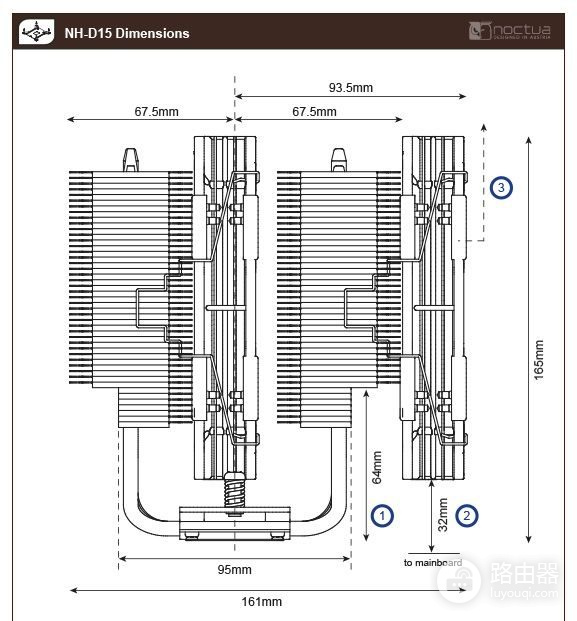 NH-D15 Dimensions

noctua
DESIGNED IN AUSTRIA

93.5mm
67.5mm
67.5mm
3
165mm
64mm
1
32mm
2
to mainboard
95mm
161mm

路由器
luyouqi.com